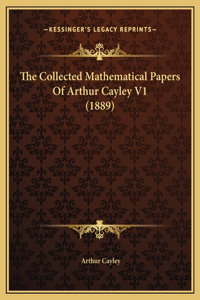 —KESSINGER'S LEGACY REPRINTS—

The Collected Mathematical Papers Of Arthur Cayley V1 (1889)

Arthur Cayley